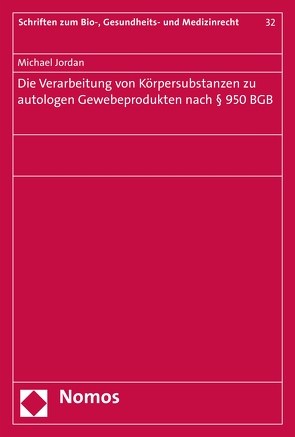 Schriften zum Bio-, Gesundheits- und Medizinrecht 32

Michael Jordan

Die Verarbeitung von Körpersubstanzen zu autologen Gewebeprodukten nach § 950 BGB

Nomos